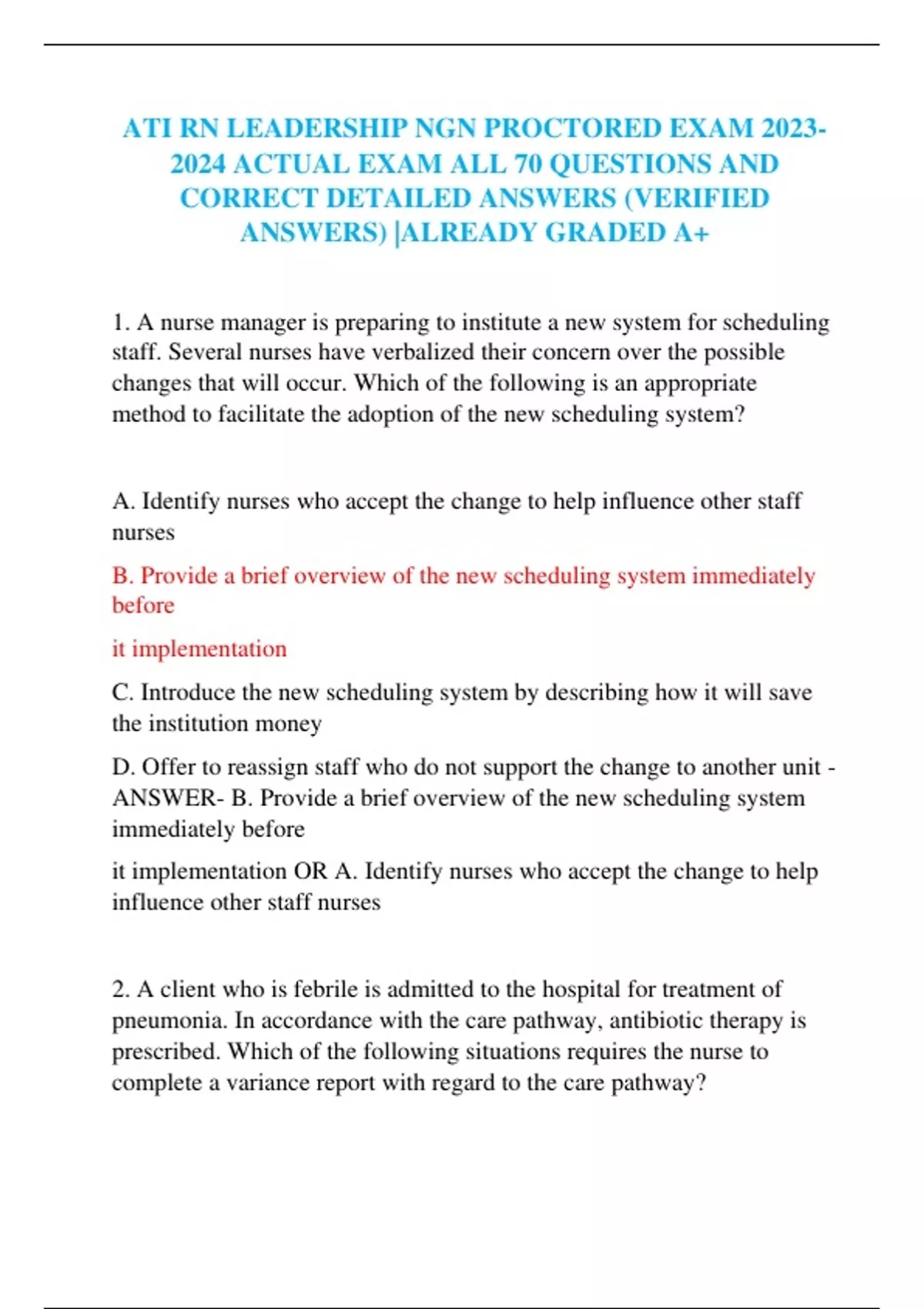 ATI RN LEADERSHIP NGN PROCTORED EXAM 2023-2024 ACTUAL EXAM ALL 70 QUESTIONS AND CORRECT DETAILED ANSWERS (VERIFIED ANSWERS) |ALREADY GRADED A+

1. A nurse manager is preparing to institute a new system for scheduling staff. Several nurses have verbalized their concern over the possible changes that will occur. Which of the following is an appropriate method to facilitate the adoption of the new scheduling system?

A. Identify nurses who accept the change to help influence other staff nurses

B. Provide a brief overview of the new scheduling system immediately before

it implementation

C. Introduce the new scheduling system by describing how it will save the institution money

D. Offer to reassign staff who do not support the change to another unit - ANSWER- B. Provide a brief overview of the new scheduling system immediately before

it implementation OR A. Identify nurses who accept the change to help influence other staff nurses

2. A client who is febrile is admitted to the hospital for treatment of pneumonia. In accordance with the care pathway, antibiotic therapy is prescribed. Which of the following situations requires the nurse to complete a variance report with regard to the care pathway?